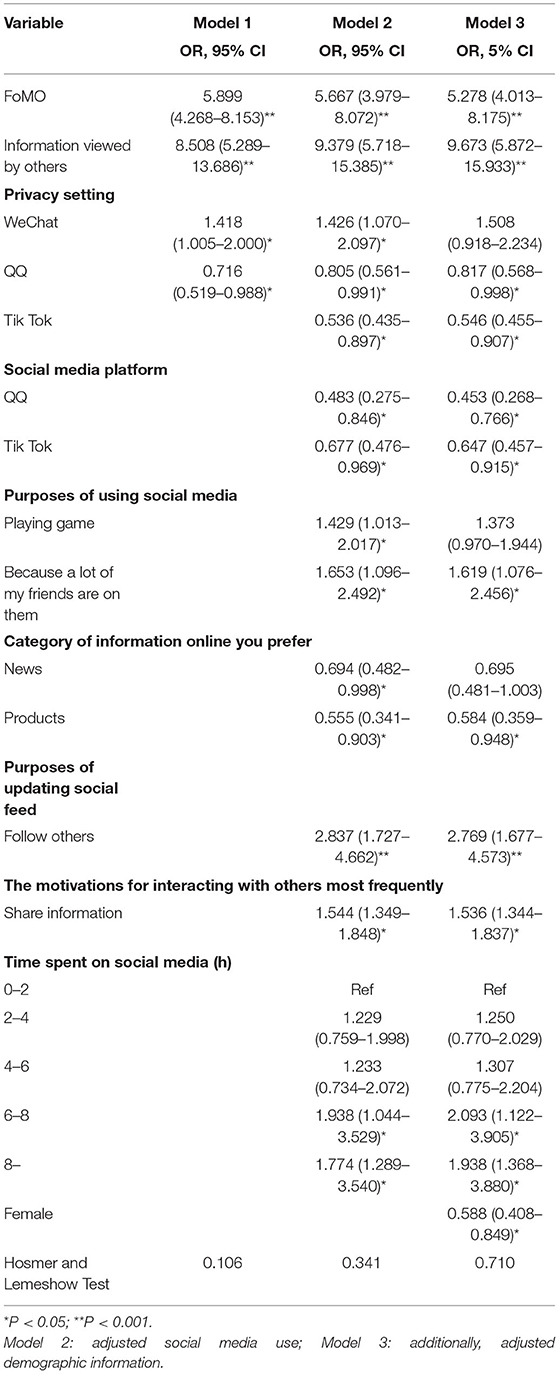 | Variable | Model 1 OR, 95% CI | Model 2 OR, 95% CI | Model 3 OR, 5% CI |
|---|---|---|---|
| FoMO | 5.899 (4.268–8.153)** | 5.667 (3.979–8.072)** | 5.278 (4.013–8.175)** |
| Information viewed by others | 8.508 (5.289–13.686)** | 9.379 (5.718–15.385)** | 9.673 (5.872–15.933)** |
| **Privacy setting** | | | |
| WeChat | 1.418 (1.005–2.000)* | 1.426 (1.070–2.097)* | 1.508 (0.918–2.234) |
| QQ | 0.716 (0.519–0.988)* | 0.805 (0.561–0.991)* | 0.817 (0.568–0.998)* |
| Tik Tok | | 0.536 (0.435–0.897)* | 0.546 (0.455–0.907)* |
| **Social media platform** | | | |
| QQ | | 0.483 (0.275–0.846)* | 0.453 (0.268–0.766)* |
| Tik Tok | | 0.677 (0.476–0.969)* | 0.647 (0.457–0.915)* |
| **Purposes of using social media** | | | |
| Playing game | | 1.429 (1.013–2.017)* | 1.373 (0.970–1.944) |
| Because a lot of my friends are on them | | 1.653 (1.096–2.492)* | 1.619 (1.076–2.456)* |
| **Category of information online you prefer** | | | |
| News | | 0.694 (0.482–0.998)* | 0.695 (0.481–1.003) |
| Products | | 0.555 (0.341–0.903)* | 0.584 (0.359–0.948)* |
| **Purposes of updating social feed** | | | |
| Follow others | | 2.837 (1.727–4.662)** | 2.769 (1.677–4.573)** |
| **The motivations for interacting with others most frequently** | | | |
| Share information | | 1.544 (1.349–1.848)* | 1.536 (1.344–1.837)* |
| **Time spent on social media (h)** | | | |
| 0–2 | | Ref | Ref |
| 2–4 | | 1.229 (0.759–1.998) | 1.250 (0.770–2.029) |
| 4–6 | | 1.233 (0.734–2.072) | 1.307 (0.775–2.204) |
| 6–8 | | 1.938 (1.044–3.529)* | 2.093 (1.122–3.905)* |
| 8– | | 1.774 (1.289–3.540)* | 1.938 (1.368–3.880)* |
| Female | | | 0.588 (0.408–0.849)* |
| Hosmer and Lemeshow Test | 0.106 | 0.341 | 0.710 |

*P < 0.05; **P < 0.001.
Model 2: adjusted social media use; Model 3: additionally, adjusted demographic information.